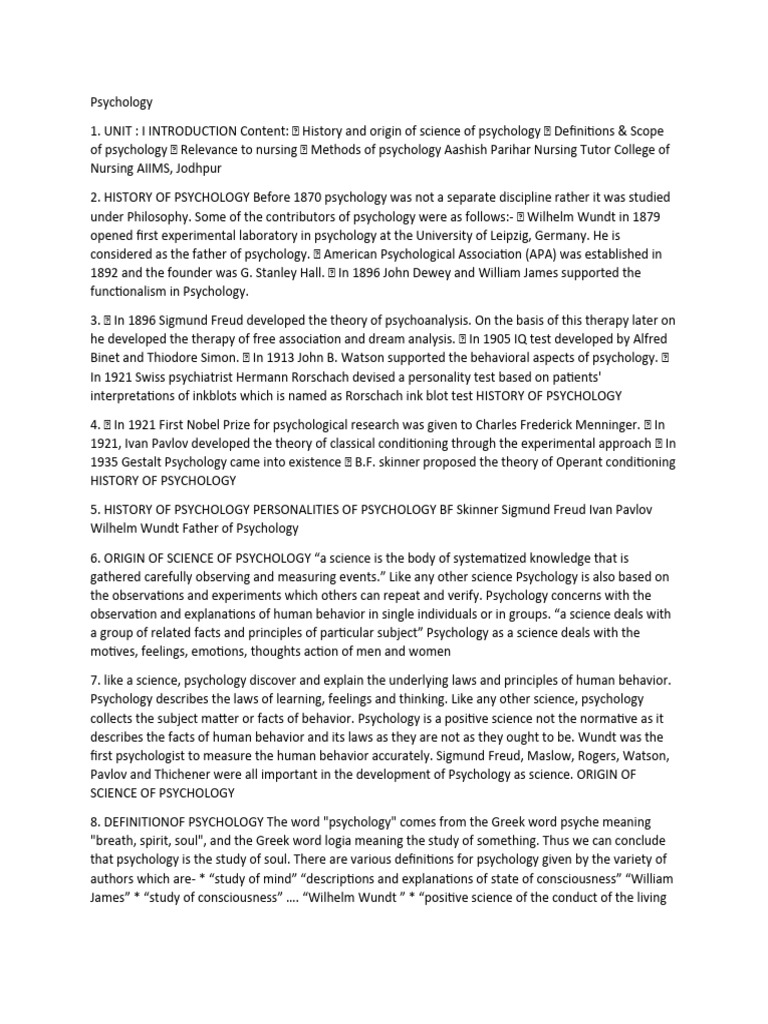 Psychology

1. UNIT : I INTRODUCTION Content:  History and origin of science of psychology  Definitions & Scope of psychology  Relevance to nursing  Methods of psychology Aashish Parihar Nursing Tutor College of Nursing AIIMS, Jodhpur

2. HISTORY OF PSYCHOLOGY Before 1870 psychology was not a separate discipline rather it was studied under Philosophy. Some of the contributors of psychology were as follows:-  Wilhelm Wundt in 1879 opened first experimental laboratory in psychology at the University of Leipzig, Germany. He is considered as the father of psychology.  American Psychological Association (APA) was established in 1892 and the founder was G. Stanley Hall.  In 1896 John Dewey and William James supported the functionalism in Psychology.

3.  In 1896 Sigmund Freud developed the theory of psychoanalysis. On the basis of this therapy later on he developed the therapy of free association and dream analysis.  In 1905 IQ test developed by Alfred Binet and Thiodore Simon.  In 1913 John B. Watson supported the behavioral aspects of psychology.  In 1921 Swiss psychiatrist Hermann Rorschach devised a personality test based on patients' interpretations of inkblots which is named as Rorschach ink blot test HISTORY OF PSYCHOLOGY

4.  In 1921 First Nobel Prize for psychological research was given to Charles Frederick Menninger.  In 1921, Ivan Pavlov developed the theory of classical conditioning through the experimental approach  In 1935 Gestalt Psychology came into existence  B.F. skinner proposed the theory of Operant conditioning HISTORY OF PSYCHOLOGY

5. HISTORY OF PSYCHOLOGY PERSONALITIES OF PSYCHOLOGY BF Skinner Sigmund Freud Ivan Pavlov Wilhelm Wundt Father of Psychology

6. ORIGIN OF SCIENCE OF PSYCHOLOGY “a science is the body of systematized knowledge that is gathered carefully observing and measuring events.” Like any other science Psychology is also based on the observations and experiments which others can repeat and verify. Psychology concerns with the observation and explanations of human behavior in single individuals or in groups. “a science deals with a group of related facts and principles of particular subject” Psychology as a science deals with the motives, feelings, emotions, thoughts action of men and women

7. like a science, psychology discover and explain the underlying laws and principles of human behavior. Psychology describes the laws of learning, feelings and thinking. Like any other science, psychology collects the subject matter or facts of behavior. Psychology is a positive science not the normative as it describes the facts of human behavior and its laws as they are not as they ought to be. Wundt was the first psychologist to measure the human behavior accurately. Sigmund Freud, Maslow, Rogers, Watson, Pavlov and Thichener were all important in the development of Psychology as science. ORIGIN OF SCIENCE OF PSYCHOLOGY

8. DEFINITIONOF PSYCHOLOGY The word "psychology" comes from the Greek word psyche meaning "breath, spirit, soul", and the Greek word logia meaning the study of something. Thus we can conclude that psychology is the study of soul. There are various definitions for psychology given by the variety of authors which are- * “study of mind” “descriptions and explanations of state of consciousness” “William James” * “study of consciousness” .... “Wilhelm Wundt ” * “positive science of the conduct of the living